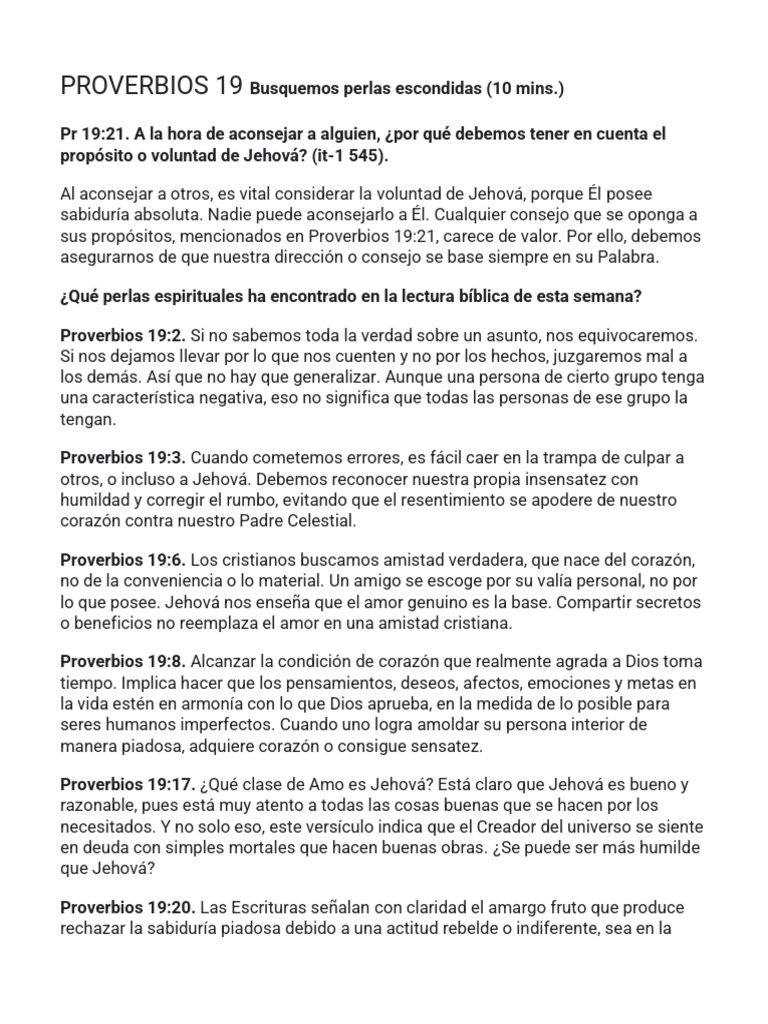 PROVERBIOS 19 Busquemos perlas escondidas (10 mins.)

Pr 19:21. A la hora de aconsejar a alguien, ¿por qué debemos tener en cuenta el propósito o voluntad de Jehová? (it-1 545).

Al aconsejar a otros, es vital considerar la voluntad de Jehová, porque Él posee sabiduría absoluta. Nadie puede aconsejarlo a Él. Cualquier consejo que se oponga a sus propósitos, mencionados en Proverbios 19:21, carece de valor. Por ello, debemos asegurarnos de que nuestra dirección o consejo se base siempre en su Palabra.

¿Qué perlas espirituales ha encontrado en la lectura bíblica de esta semana?

Proverbios 19:2. Si no sabemos toda la verdad sobre un asunto, nos equivocaremos. Si nos dejamos llevar por lo que nos cuenten y no por los hechos, juzgaremos mal a los demás. Así que no hay que generalizar. Aunque una persona de cierto grupo tenga una característica negativa, eso no significa que todas las personas de ese grupo la tengan.

Proverbios 19:3. Cuando cometemos errores, es fácil caer en la trampa de culpar a otros, o incluso a Jehová. Debemos reconocer nuestra propia insensatez con humildad y corregir el rumbo, evitando que el resentimiento se apodere de nuestro corazón contra nuestro Padre Celestial.

Proverbios 19:6. Los cristianos buscamos amistad verdadera, que nace del corazón, no de la conveniencia o lo material. Un amigo se escoge por su valía personal, no por lo que posee. Jehová nos enseña que el amor genuino es la base. Compartir secretos o beneficios no reemplaza el amor en una amistad cristiana.

Proverbios 19:8. Alcanzar la condición de corazón que realmente agrada a Dios toma tiempo. Implica hacer que los pensamientos, deseos, afectos, emociones y metas en la vida estén en armonía con lo que Dios aprueba, en la medida de lo posible para seres humanos imperfectos. Cuando uno logra amoldar su persona interior de manera piadosa, adquiere corazón o consigue sensatez.

Proverbios 19:17. ¿Qué clase de Amo es Jehová? Está claro que Jehová es bueno y razonable, pues está muy atento a todas las cosas buenas que se hacen por los necesitados. Y no solo eso, este versículo indica que el Creador del universo se siente en deuda con simples mortales que hacen buenas obras. ¿Se puede ser más humilde que Jehová?

Proverbios 19:20. Las Escrituras señalan con claridad el amargo fruto que produce rechazar la sabiduría piadosa debido a una actitud rebelde o indiferente, sea en la